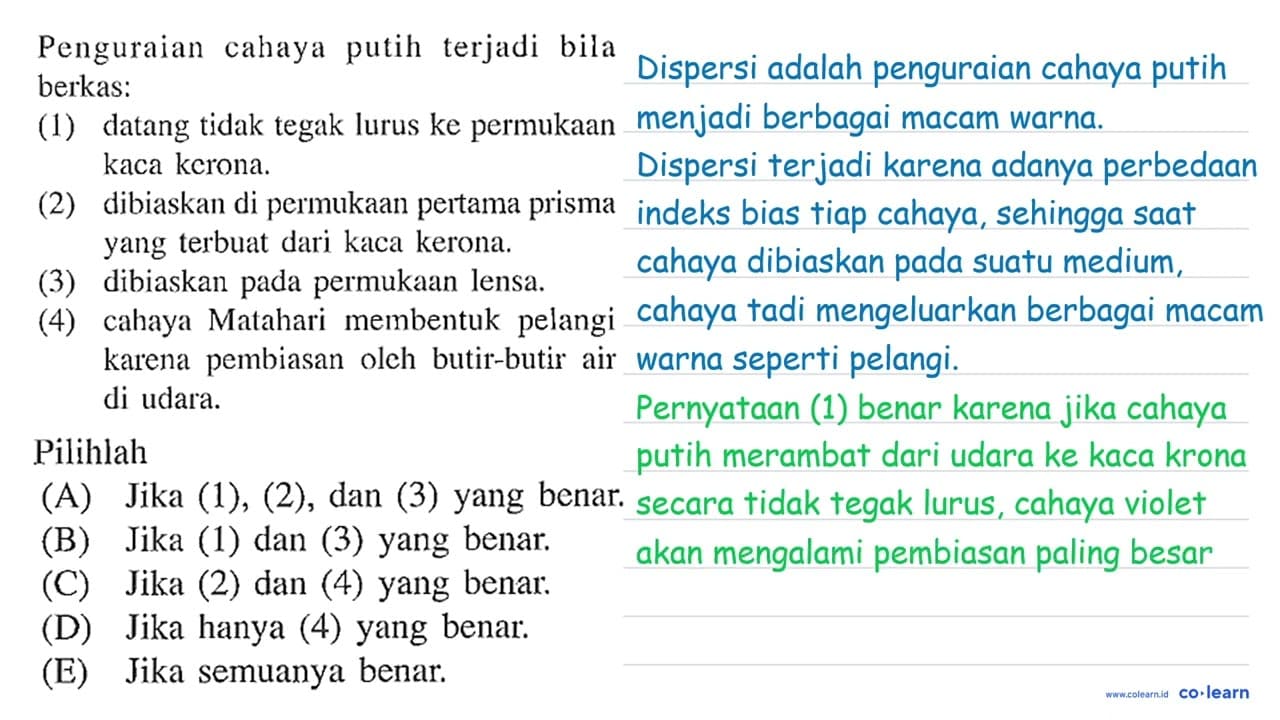 Penguraian cahaya putih terjadi bila berkas:
(1) datang tidak tegak lurus ke permukaan kaca kerona.
(2) dibiaskan di permukaan pertama prisma yang terbuat dari kaca kerona.
(3) dibiaskan pada permukaan lensa.
(4) cahaya Matahari membentuk pelangi karena pembiasan oleh butir-butir air di udara.

Pilihlah
(A) Jika (1), (2), dan (3) yang benar.
(B) Jika (1) dan (3) yang benar.
(C) Jika (2) dan (4) yang benar.
(D) Jika hanya (4) yang benar.
(E) Jika semuanya benar.

Dispersi adalah penguraian cahaya putih menjadi berbagai macam warna.
Dispersi terjadi karena adanya perbedaan indeks bias tiap cahaya, sehingga saat cahaya dibiaskan pada suatu medium, cahaya tadi mengeluarkan berbagai macam warna seperti pelangi.
Pernyataan (1) benar karena jika cahaya putih merambat dari udara ke kaca krona secara tidak tegak lurus, cahaya violet akan mengalami pembiasan paling besar

www.colearn.id co·learn